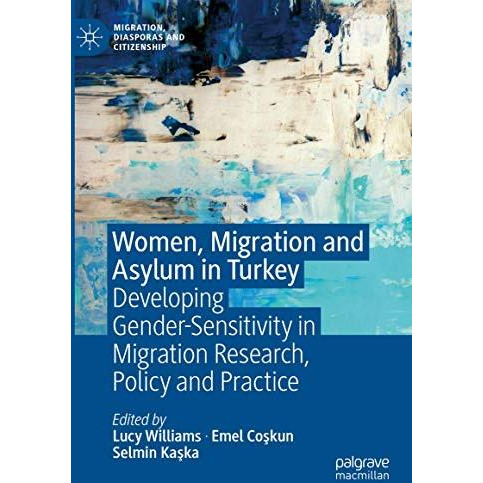 MIGRATION, DIASPORAS AND CITIZENSHIP

Women, Migration and Asylum in Turkey
Developing Gender-Sensitivity in Migration Research, Policy and Practice

Edited by
Lucy Williams · Emel Coşkun
Selmin Kaşka

palgrave macmillan